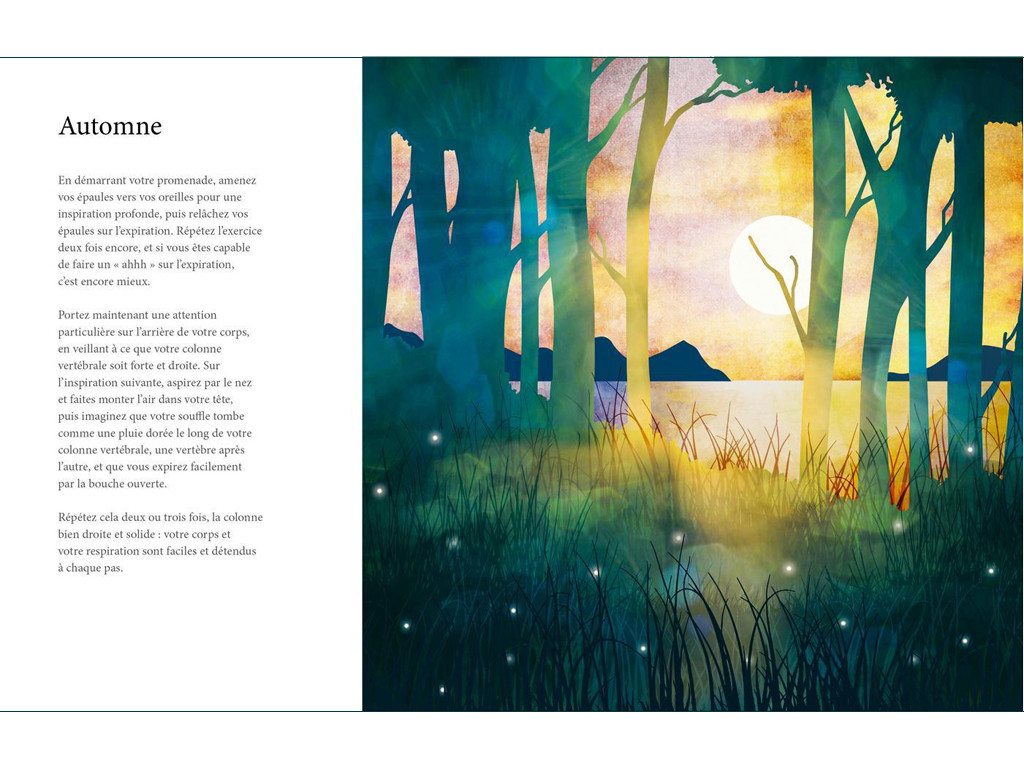 Automne

En démarrant votre promenade, amenez vos épaules vers vos oreilles pour une inspiration profonde, puis relâchez vos épaules sur l'expiration. Répétez l'exercice deux fois encore, et si vous êtes capable de faire un « ahhh » sur l'expiration, c'est encore mieux.

Portez maintenant une attention particulière sur l'arrière de votre corps, en veillant à ce que votre colonne vertébrale soit forte et droite. Sur l'inspiration suivante, aspirez par le nez et faites monter l'air dans votre tête, puis imaginez que votre souffle tombe comme une pluie dorée le long de votre colonne vertébrale, une vertèbre après l'autre, et que vous expirez facilement par la bouche ouverte.

Répétez cela deux ou trois fois, la colonne bien droite et solide : votre corps et votre respiration sont faciles et détendus à chaque pas.